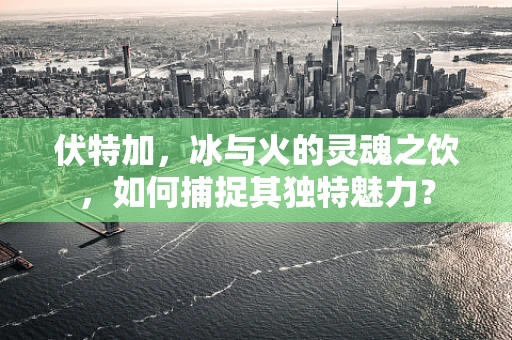 伏特加，冰与火的灵魂之饮，如何捕捉其独特魅力？